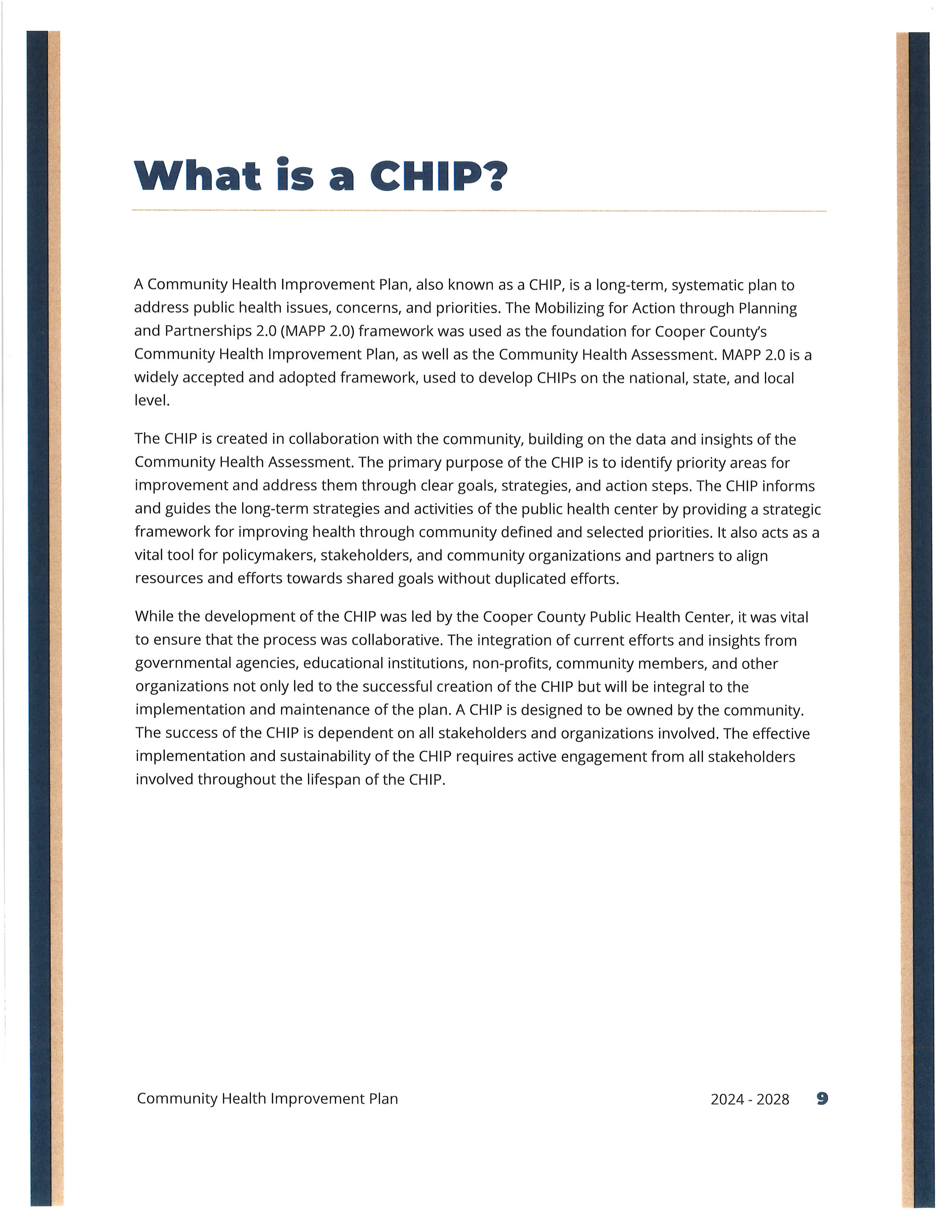 What is a CHIP?

A Community Health Improvement Plan, also known as a CHIP, is a long-term, systematic plan to address public health issues, concerns, and priorities. The Mobilizing for Action through Planning and Partnerships 2.0 (MAPP 2.0) framework was used as the foundation for Cooper County's Community Health Improvement Plan, as well as the Community Health Assessment. MAPP 2.0 is a widely accepted and adopted framework, used to develop CHIPs on the national, state, and local level.

The CHIP is created in collaboration with the community, building on the data and insights of the Community Health Assessment. The primary purpose of the CHIP is to identify priority areas for improvement and address them through clear goals, strategies, and action steps. The CHIP informs and guides the long-term strategies and activities of the public health center by providing a strategic framework for improving health through community defined and selected priorities. It also acts as a vital tool for policymakers, stakeholders, and community organizations and partners to align resources and efforts towards shared goals without duplicated efforts.

While the development of the CHIP was led by the Cooper County Public Health Center, it was vital to ensure that the process was collaborative. The integration of current efforts and insights from governmental agencies, educational institutions, non-profits, community members, and other organizations not only led to the successful creation of the CHIP but will be integral to the implementation and maintenance of the plan. A CHIP is designed to be owned by the community. The success of the CHIP is dependent on all stakeholders and organizations involved. The effective implementation and sustainability of the CHIP requires active engagement from all stakeholders involved throughout the lifespan of the CHIP.

Community Health Improvement Plan 2024 - 2028 9